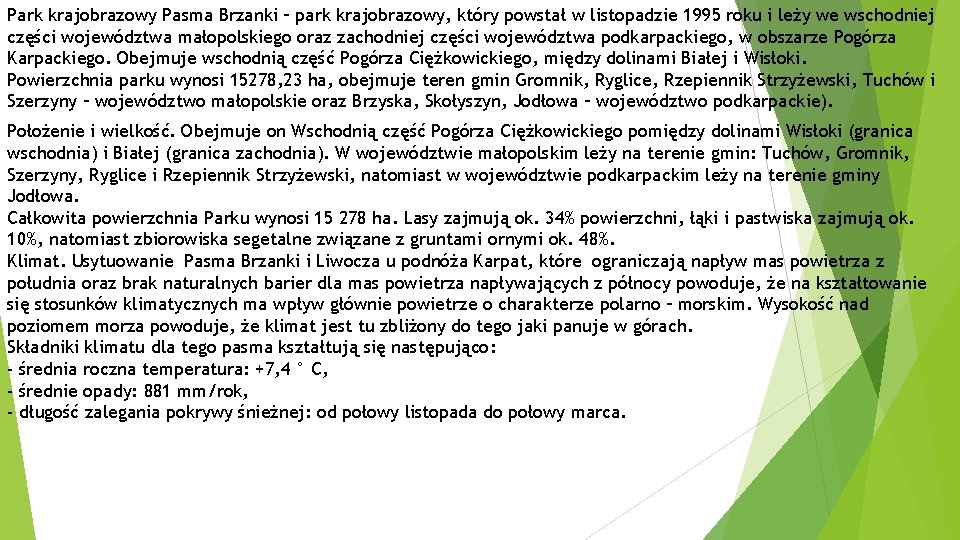 Park krajobrazowy Pasma Brzanki – park krajobrazowy, który powstał w listopadzie 1995 roku i leży we wschodniej części województwa małopolskiego oraz zachodniej części województwa podkarpackiego, w obszarze Pogórza Karpackiego. Obejmuje wschodnią część Pogórza Ciężkowickiego, między dolinami Białej i Wisłoki. Powierzchnia parku wynosi 15278,23 ha, obejmuje teren gmin Gromnik, Ryglice, Rzepiennik Strzyżewski, Tuchów i Szerzyny – województwo małopolskie oraz Brzyska, Skołyszyn, Jodłowa – województwo podkarpackie).

Położenie i wielkość. Obejmuje on Wschodnią część Pogórza Ciężkowickiego pomiędzy dolinami Wisłoki (granica wschodnia) i Białej (granica zachodnia). W województwie małopolskim leży na terenie gmin: Tuchów, Gromnik, Szerzyny, Ryglice i Rzepiennik Strzyżewski, natomiast w województwie podkarpackim leży na terenie gminy Jodłowa.
Całkowita powierzchnia Parku wynosi 15 278 ha. Lasy zajmują ok. 34% powierzchni, łąki i pastwiska zajmują ok. 10%, natomiast zbiorowiska segetalne związane z gruntami ornymi ok. 48%.
Klimat. Usytuowanie Pasma Brzanki i Liwocza u podnóża Karpat, które ograniczają napływ mas powietrza z południa oraz brak naturalnych barier dla mas powietrza napływających z północy powoduje, że na kształtowanie się stosunków klimatycznych ma wpływ głównie powietrze o charakterze polarno – morskim. Wysokość nad poziomem morza powoduje, że klimat jest tu zbliżony do tego jaki panuje w górach.
Składniki klimatu dla tego pasma kształtują się następująco:
- średnia roczna temperatura: +7,4 ° C,
- średnie opady: 881 mm/rok,
- długość zalegania pokrywy śnieżnej: od połowy listopada do połowy marca.